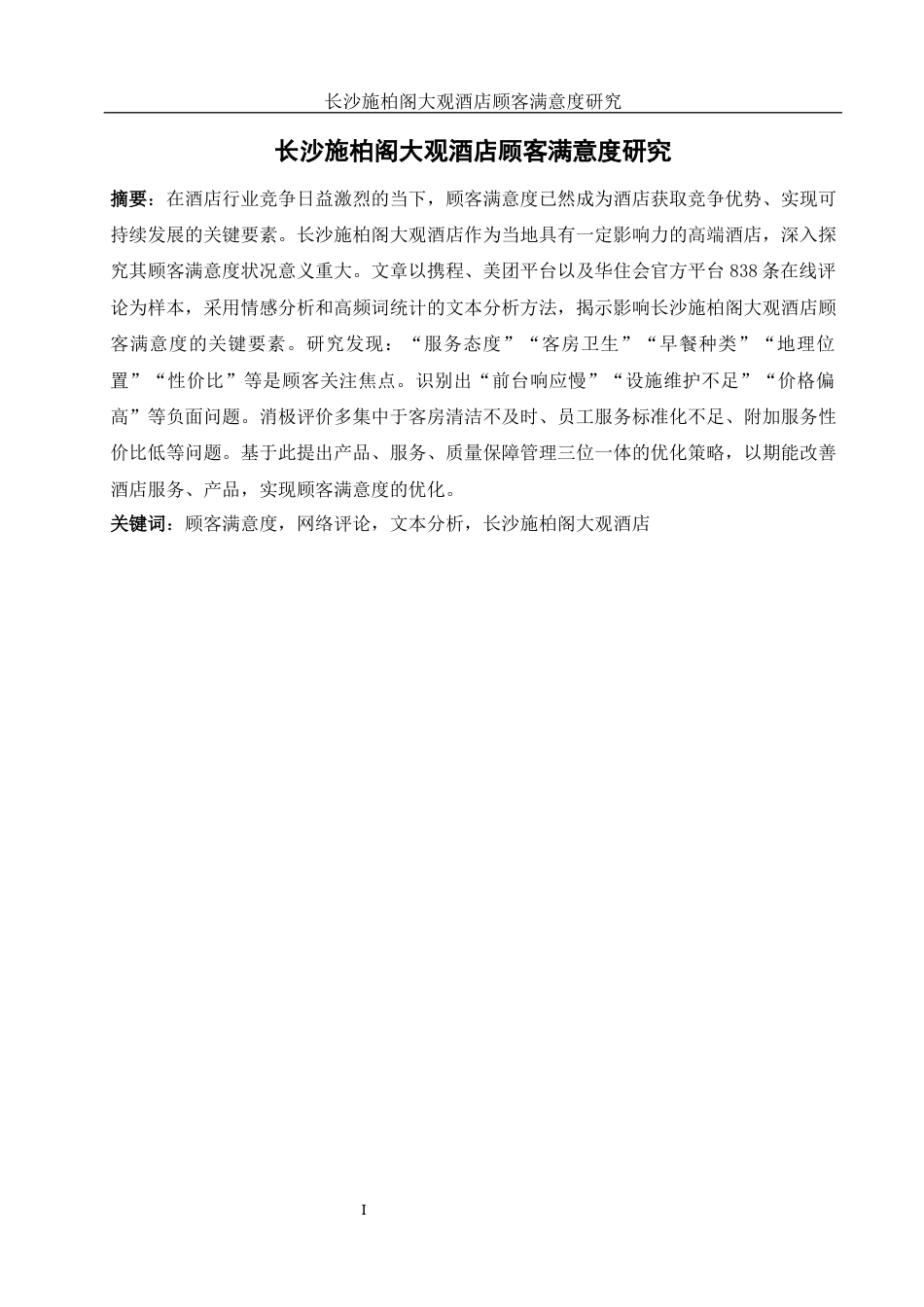 长沙施柏阁大观酒店顾客满意度研究

长沙施柏阁大观酒店顾客满意度研究

摘要：在酒店行业竞争日益激烈的当下，顾客满意度已然成为酒店获取竞争优势、实现可持续发展的关键要素。长沙施柏阁大观酒店作为当地具有一定影响力的高端酒店，深入探究其顾客满意度状况意义重大。文章以携程、美团平台以及华住会官方平台 838 条在线评论为样本，采用情感分析和高频词统计的文本分析方法，揭示影响长沙施柏阁大观酒店顾客满意度的关键要素。研究发现：“服务态度”“客房卫生”“早餐种类”“地理位置”“性价比”等是顾客关注焦点。识别出“前台响应慢”“设施维护不足”“价格偏高”等负面问题。消极评价多集中于客房清洁不及时、员工服务标准化不足、附加服务性价比低等问题。基于此提出产品、服务、质量保障管理三位一体的优化策略，以期能改善酒店服务、产品，实现顾客满意度的优化。

关键词：顾客满意度，网络评论，文本分析，长沙施柏阁大观酒店

I